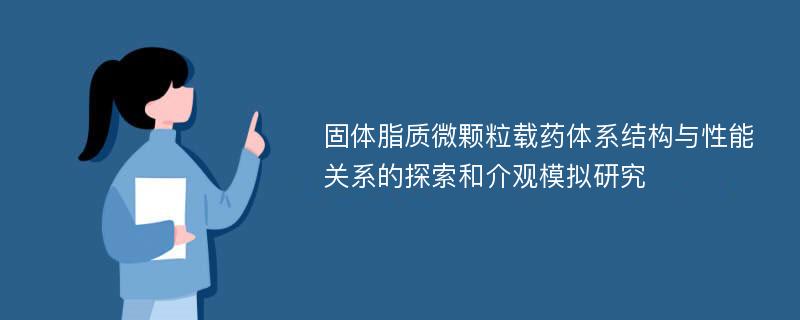 固体脂质微颗粒载药体系结构与性能关系的探索和介观模拟研究